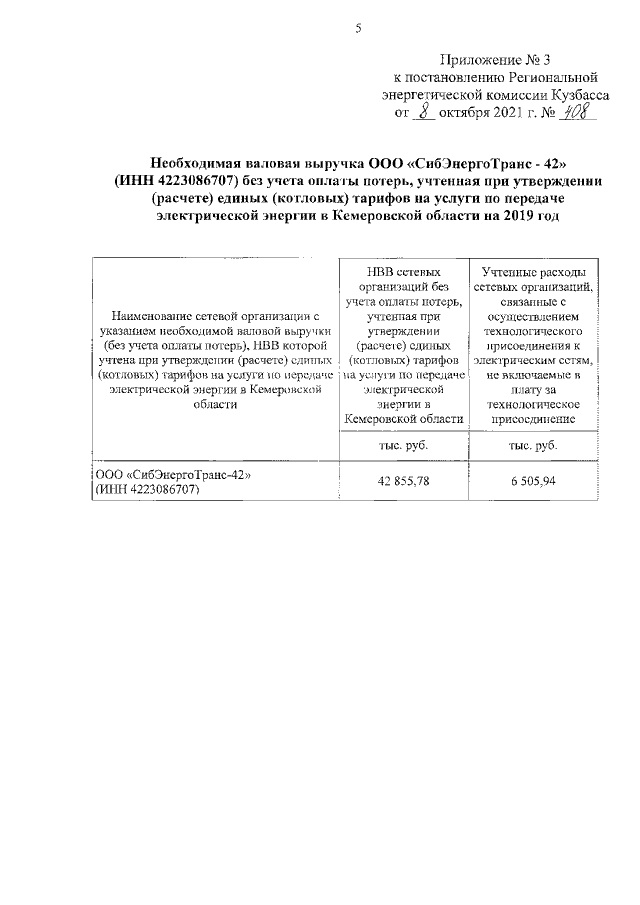 5

Приложение № 3
к постановлению Региональной энергетической комиссии Кузбасса
от 8 октября 2021 г. № 408

Необходимая валовая выручка ООО «СибЭнергоТранс - 42» (ИНН 4223086707) без учета оплаты потерь, учтенная при утверждении (расчете) единых (котловых) тарифов на услуги по передаче электрической энергии в Кемеровской области на 2019 год

| Наименование сетевой организации с указанием необходимой валовой выручки (без учета оплаты потерь), НВВ которой учтена при утверждении (расчете) единых (котловых) тарифов на услуги по передаче электрической энергии в Кемеровской области | НВВ сетевых организаций без учета оплаты потерь, учтенная при утверждении (расчете) единых (котловых) тарифов на услуги по передаче электрической энергии в Кемеровской области | Учтенные расходы сетевых организаций, связанные с осуществлением технологического присоединения к электрическим сетям, не включаемые в плату за технологическое присоединение |
|---|---|---|
| | тыс. руб. | тыс. руб. |
| ООО «СибЭнергоТранс-42» (ИНН 4223086707) | 42 855,78 | 6 505,94 |